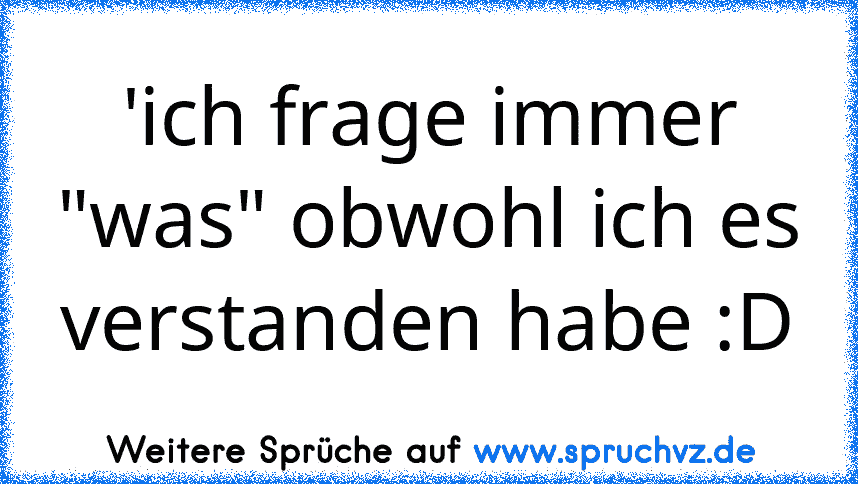 'ich frage immer "was" obwohl ich es verstanden habe :D

Weitere Sprüche auf www.spruchvz.de